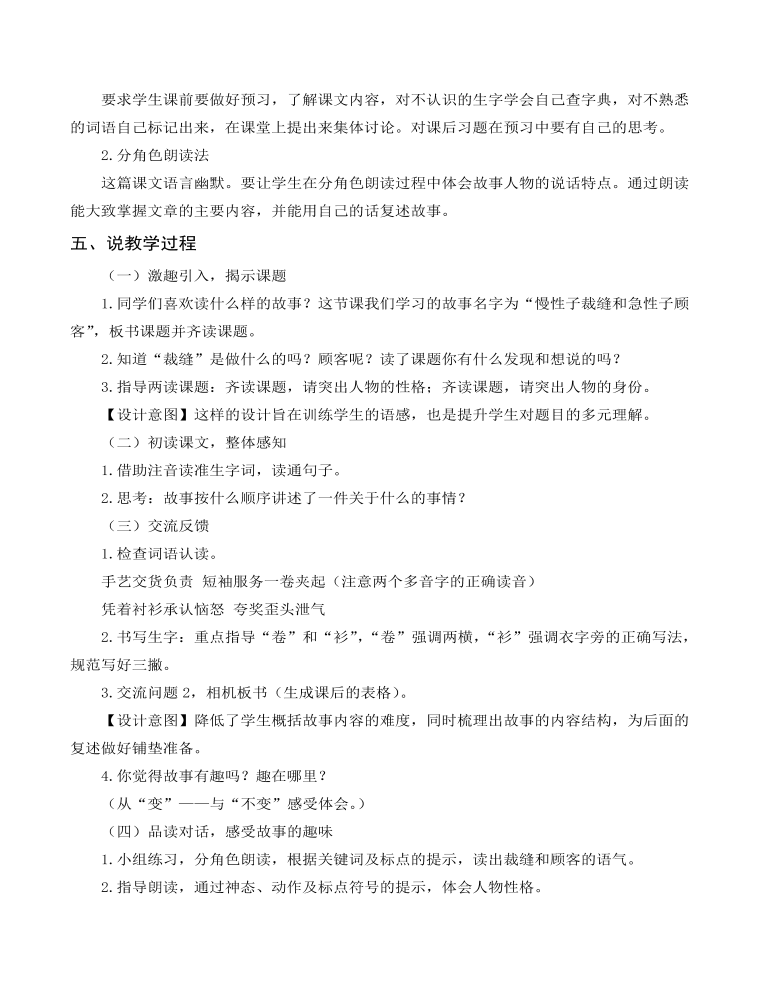 要求学生课前要做好预习，了解课文内容，对不认识的生字学会自己查字典，对不熟悉的词语自己标记出来，在课堂上提出来集体讨论。对课后习题在预习中要有自己的思考。

2. 分角色朗读法

这篇课文语言幽默。要让学生在分角色朗读过程中体会故事人物的说话特点。通过朗读能大致掌握文章的主要内容，并能用自己的话复述故事。

五、说教学过程

（一）激趣引入，揭示课题

1. 同学们喜欢读什么样的故事？这节课我们学习的故事名字为“慢性子裁缝和急性子顾客”，板书课题并齐读课题。

2. 知道“裁缝”是做什么的吗？顾客呢？读了课题你有什么发现和想说的吗？

3. 指导两读课题：齐读课题，请突出人物的性格；齐读课题，请突出人物的身份。

【设计意图】这样的设计旨在训练学生的语感，也是提升学生对题目的多元理解。

（二）初读课文，整体感知

1. 借助注音读准生字词，读通句子。

2. 思考：故事按什么顺序讲述了一件关于什么的事情？

（三）交流反馈

1. 检查词语认读。

手艺交货负责 短袖服务一卷夹起（注意两个多音字的正确读音）

凭着衬衫承认恼怒 夸奖歪头泄气

2. 书写生字：重点指导“卷”和“衫”，“卷”强调两横，“衫”强调衣字旁的正确写法，规范写好三撇。

3. 交流问题 2，相机板书（生成课后的表格）。

【设计意图】降低了学生概括故事内容的难度，同时梳理出故事的内容结构，为后面的复述做好铺垫准备。

4. 你觉得故事有趣吗？趣在哪里？

（从“变”——与“不变”感受体会。）

（四）品读对话，感受故事的趣味

1. 小组练习，分角色朗读，根据关键词及标点的提示，读出裁缝和顾客的语气。

2. 指导朗读，通过神态、动作及标点符号的提示，体会人物性格。